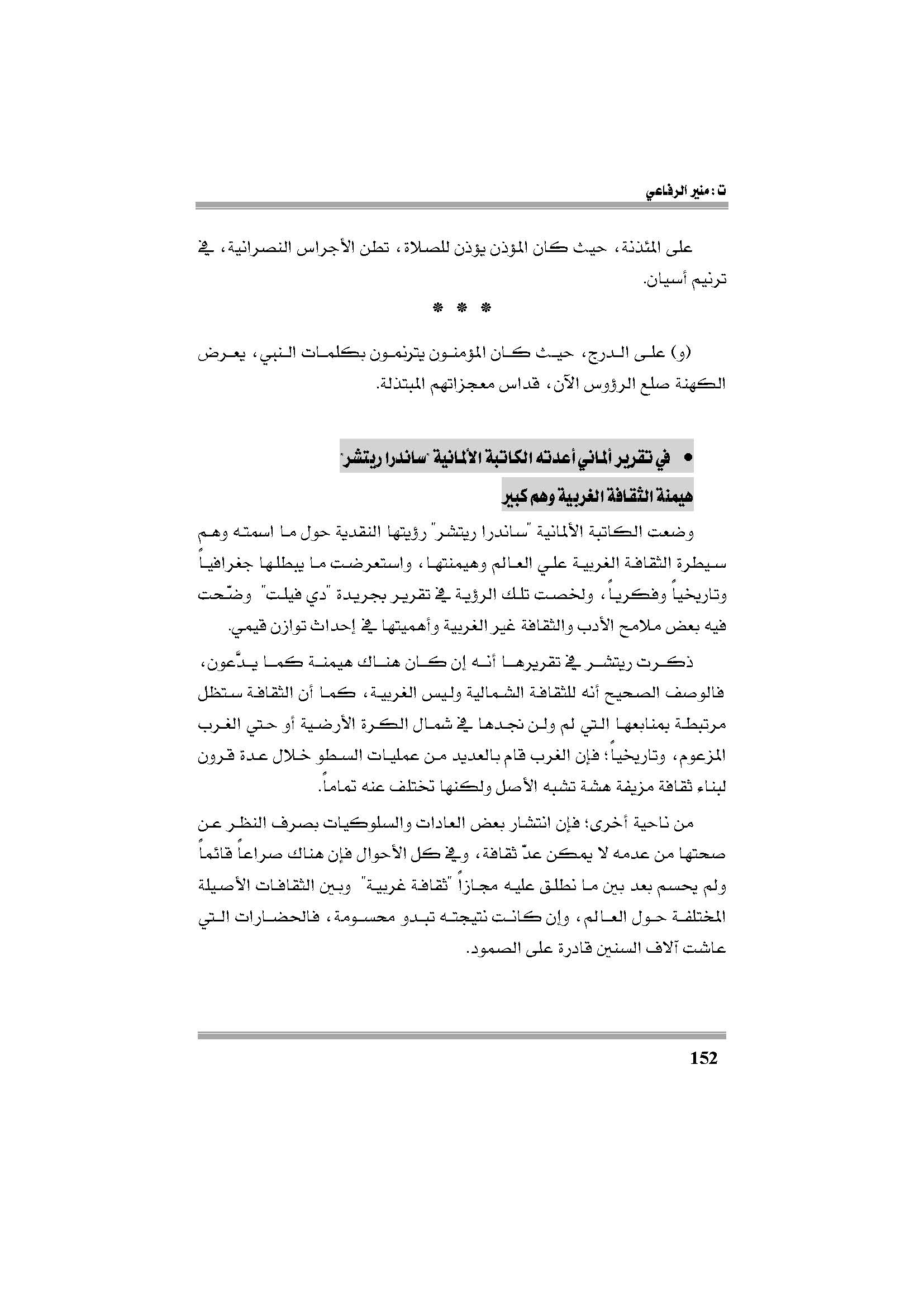 ت : منير الرفاعي

على المئذنة، حيث كان المؤذن يؤذن للصلاة، تطن الأجراس النصرانية، في ترنيم أسيان.

* * *

(و) على الدرج، حيث كان المؤمنون يترنمون بكلمات النبي، يعرض الكهنة صلع الرؤوس الآن، قداس معجزاتهم المبتذلة.

• في تقرير ألماني أعدته الكاتبة الألمانية "ساندرا ريتشر"

هيمنة الثقافة الغربية وهم كبير

وضعت الكاتبة الألمانية "ساندرا ريتشر" رؤيتها النقدية حول ما اسمته وهم سيطرة الثقافة الغربية علي العالم وهيمنتها، واستعرضت ما يبطلها جغرافياً وتاريخياً وفكرياً، ولخصت تلك الرؤية في تقرير بجريدة "دي فيلت" وضّحت فيه بعض ملامح الأدب والثقافة غير الغربية وأهميتها في إحداث توازن قيمي.

ذكرت ريتشر في تقريرها أنه إن كان هناك هيمنة كما يدّعون، فالوصف الصحيح أنه للثقافة الشمالية وليس الغربية، كما أن الثقافة ستظل مرتبطة بمنابعها التي لم ولن نجدها في شمال الكرة الأرضية أو حتي الغرب المزعوم، وتاريخياً؛ فإن الغرب قام بالعديد من عمليات السطو خلال عدة قرون لبناء ثقافة مزيفة هشة تشبه الأصل ولكنها تختلف عنه تماماً.

من ناحية أخرى؛ فإن انتشار بعض العادات والسلوكيات بصرف النظر عن صحتها من عدمه لا يمكن عدّ ثقافة، وفي كل الأحوال فإن هناك صراعاً قائماً ولم يحسم بعد بين ما نطلق عليه مجازاً "ثقافة غربية" وبين الثقافات الأصيلة المختلفة حول العالم، وإن كانت نتيجته تبدو محسومة، فالحضارات التي عاشت آلاف السنين قادرة على الصمود.

152